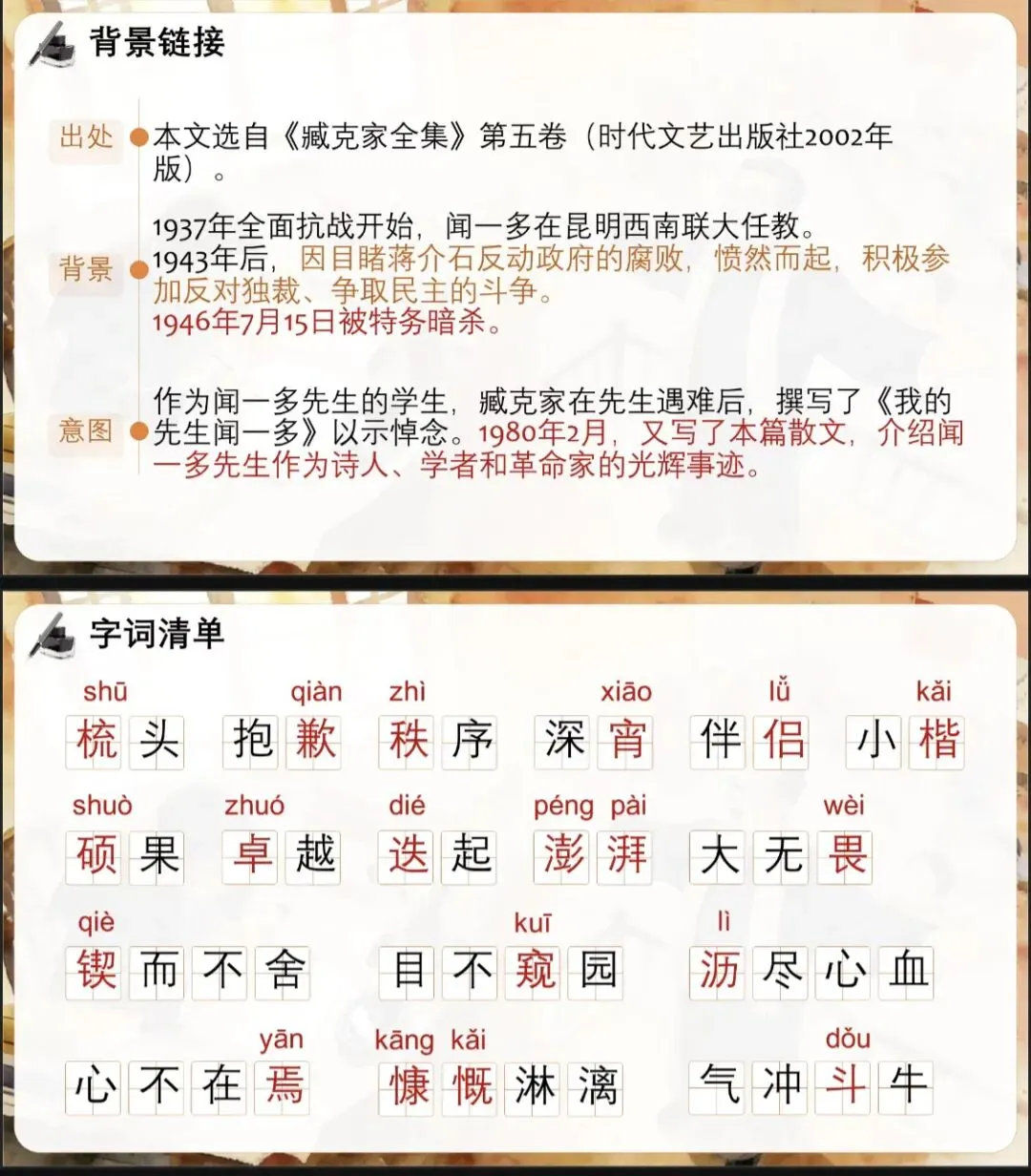 背景链接

出处
本文选自《臧克家全集》第五卷（时代文艺出版社2002年版）。

背景
1937年全面抗战开始，闻一多在昆明西南联大任教。
1943年后，因目睹蒋介石反动政府的腐败，愤然而起，积极参加反对独裁、争取民主的斗争。
1946年7月15日被特务暗杀。

意图
作为闻一多先生的学生，臧克家在先生遇难后，撰写了《我的先生闻一多》以示悼念。1980年2月，又写了本篇散文，介绍闻一多先生作为诗人、学者和革命家的光辉事迹。

字词清单

shū 梳头 qiàn 抱歉 zhì 秩序 xiāo 深宵 lǚ 伴侣 kǎi 小楷

shuò 硕果 zhuó 卓越 dié 迭起 péng pài 澎湃 wèi 大无畏

qiè 锲而不舍 kuī 目不窥园 lì 沥尽心血

yān 心不在焉 kāng kǎi 慷慨淋漓 dǒu 气冲斗牛